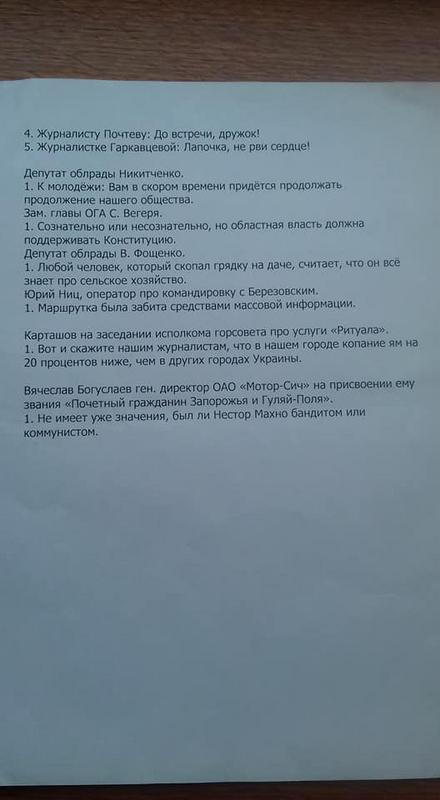 4. Журналисту Почтеву: До встречи, дружок!
5. Журналистке Гаркавцевой: Лапочка, не рви сердце!

Депутат облрады Никитченко.
1. К молодёжи: Вам в скором времени придётся продолжать продолжение нашего общества.
Зам. главы ОГА С. Вегеря.
1. Сознательно или несознательно, но областная власть должна поддерживать Конституцию.
Депутат облрады В. Фощенко.
1. Любой человек, который скопал грядку на даче, считает, что он всё знает про сельское хозяйство.
Юрий Ниц, оператор про командировку с Березовским.
1. Маршрутка была забита средствами массовой информации.

Карташов на заседании исполкома горсовета про услуги «Ритуала».
1. Вот и скажите нашим журналистам, что в нашем городе копание ям на 20 процентов ниже, чем в других городах Украины.

Вячеслав Богуслаев ген. директор ОАО «Мотор-Сич» на присвоении ему звания «Почетный гражданин Запорожья и Гуляй-Поля».
1. Не имеет уже значения, был ли Нестор Махно бандитом или коммунистом.